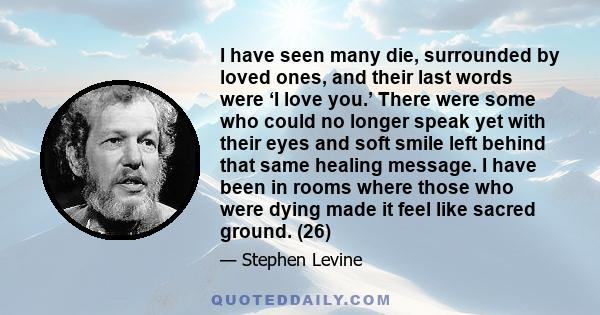 I have seen many die, surrounded by loved ones, and their last words were ‘I love you.’ There were some who could no longer speak yet with their eyes and soft smile left behind that same healing message. I have been in rooms where those who were dying made it feel like sacred ground. (26)

— Stephen Levine

QUOTEDDAILY.COM